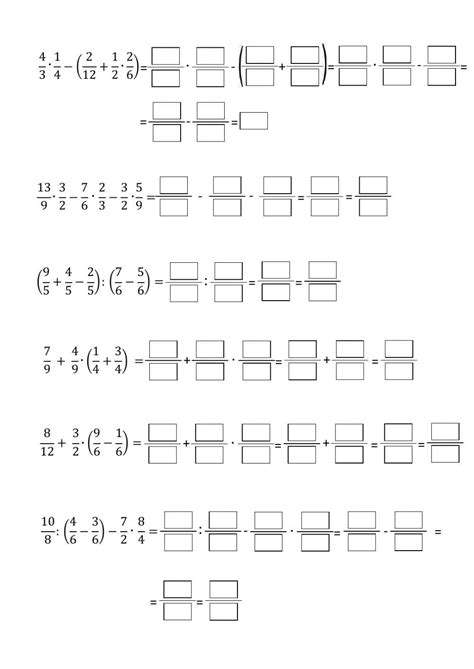 $\frac{4}{3}\cdot\frac{1}{4}-\left(\frac{2}{12}+\frac{1}{2}\cdot\frac{2}{6}\right)=\frac{\square}{\square}\cdot\frac{\square}{\square}-\left(\frac{\square}{\square}+\frac{\square}{\square}\right)=\frac{\square}{\square}\cdot\frac{\square}{\square}-\frac{\square}{\square}=$

$=\frac{\square}{\square}-\frac{\square}{\square}=\square$

$\frac{13}{9}\cdot\frac{3}{2}-\frac{7}{6}\cdot\frac{2}{3}-\frac{3}{2}\cdot\frac{5}{9}=\frac{\square}{\square}-\frac{\square}{\square}-\frac{\square}{\square}=\frac{\square}{\square}=\frac{\square}{\square}$

$\left(\frac{9}{5}+\frac{4}{5}-\frac{2}{5}\right):\left(\frac{7}{6}-\frac{5}{6}\right)=\frac{\square}{\square}:\frac{\square}{\square}=\frac{\square}{\square}=\frac{\square}{\square}$

$\frac{7}{9}+\frac{4}{9}\cdot\left(\frac{1}{4}+\frac{3}{4}\right)=\frac{\square}{\square}+\frac{\square}{\square}\cdot\frac{\square}{\square}=\frac{\square}{\square}+\frac{\square}{\square}=\frac{\square}{\square}$

$\frac{8}{12}+\frac{3}{2}\cdot\left(\frac{9}{6}-\frac{1}{6}\right)=\frac{\square}{\square}+\frac{\square}{\square}\cdot\frac{\square}{\square}=\frac{\square}{\square}+\frac{\square}{\square}=\frac{\square}{\square}=\frac{\square}{\square}$

$\frac{10}{8}:\left(\frac{4}{6}-\frac{3}{6}\right)-\frac{7}{2}\cdot\frac{8}{4}=\frac{\square}{\square}:\frac{\square}{\square}-\frac{\square}{\square}\cdot\frac{\square}{\square}=\frac{\square}{\square}-\frac{\square}{\square}=$

$=\frac{\square}{\square}=\frac{\square}{\square}$